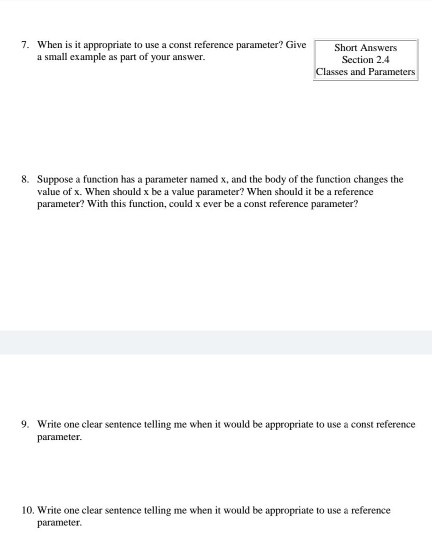 7. When is it appropriate to use a const reference parameter? Give a small example as part of your answer.

Short Answers
Section 2.4
Classes and Parameters

8. Suppose a function has a parameter named x, and the body of the function changes the value of x. When should x be a value parameter? When should it be a reference parameter? With this function, could x ever be a const reference parameter?

9. Write one clear sentence telling me when it would be appropriate to use a const reference parameter.

10. Write one clear sentence telling me when it would be appropriate to use a reference parameter.